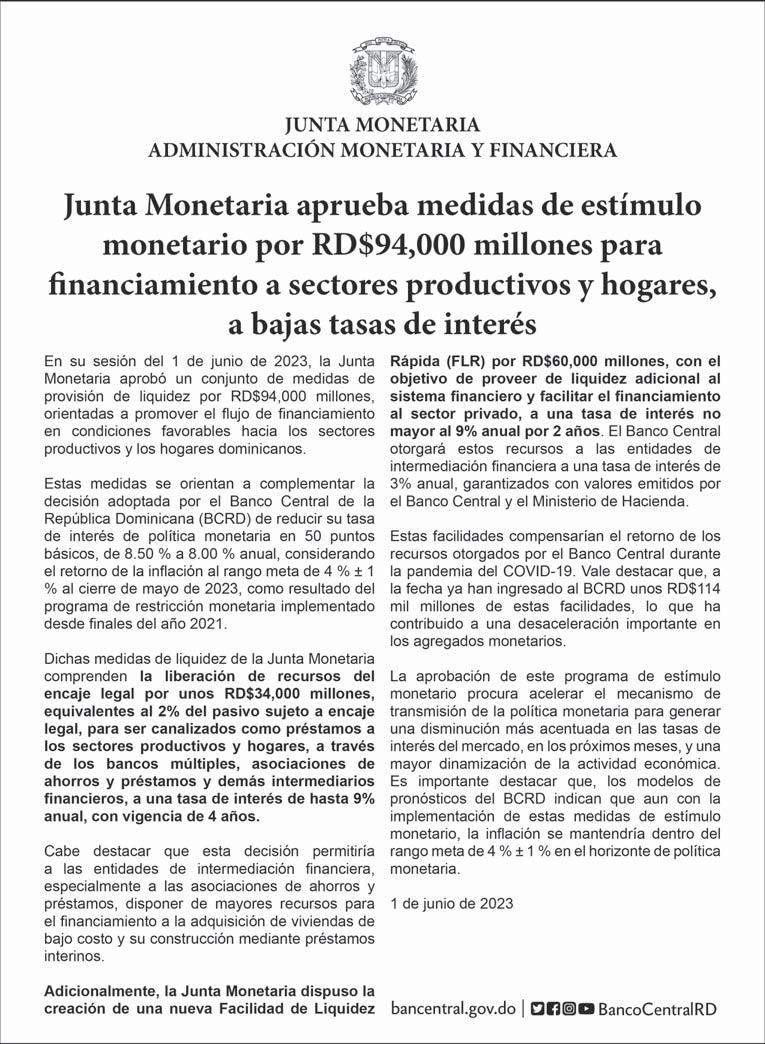 JUNTA MONETARIA
ADMINISTRACIÓN MONETARIA Y FINANCIERA

Junta Monetaria aprueba medidas de estímulo monetario por RD$94,000 millones para financiamiento a sectores productivos y hogares, a bajas tasas de interés

En su sesión del 1 de junio de 2023, la Junta Monetaria aprobó un conjunto de medidas de provisión de liquidez por RD$94,000 millones, orientadas a promover el flujo de financiamiento en condiciones favorables hacia los sectores productivos y los hogares dominicanos.

Estas medidas se orientan a complementar la decisión adoptada por el Banco Central de la República Dominicana (BCRD) de reducir su tasa de interés de política monetaria en 50 puntos básicos, de 8.50 % a 8.00 % anual, considerando el retorno de la inflación al rango meta de 4 % ± 1 % al cierre de mayo de 2023, como resultado del programa de restricción monetaria implementado desde finales del año 2021.

Dichas medidas de liquidez de la Junta Monetaria comprenden la liberación de recursos del encaje legal por unos RD$34,000 millones, equivalentes al 2% del pasivo sujeto a encaje legal, para ser canalizados como préstamos a los sectores productivos y hogares, a través de los bancos múltiples, asociaciones de ahorros y préstamos y demás intermediarios financieros, a una tasa de interés de hasta 9% anual, con vigencia de 4 años.

Cabe destacar que esta decisión permitiría a las entidades de intermediación financiera, especialmente a las asociaciones de ahorros y préstamos, disponer de mayores recursos para el financiamiento a la adquisición de viviendas de bajo costo y su construcción mediante préstamos interinos.

Adicionalmente, la Junta Monetaria dispuso la creación de una nueva Facilidad de Liquidez Rápida (FLR) por RD$60,000 millones, con el objetivo de proveer de liquidez adicional al sistema financiero y facilitar el financiamiento al sector privado, a una tasa de interés no mayor al 9% anual por 2 años. El Banco Central otorgará estos recursos a las entidades de intermediación financiera a una tasa de interés de 3% anual, garantizados con valores emitidos por el Banco Central y el Ministerio de Hacienda.

Estas facilidades compensarían el retorno de los recursos otorgados por el Banco Central durante la pandemia del COVID-19. Vale destacar que, a la fecha ya han ingresado al BCRD unos RD$114 mil millones de estas facilidades, lo que ha contribuido a una desaceleración importante en los agregados monetarios.

La aprobación de este programa de estímulo monetario procura acelerar el mecanismo de transmisión de la política monetaria para generar una disminución más acentuada en las tasas de interés del mercado, en los próximos meses, y una mayor dinamización de la actividad económica. Es importante destacar que, los modelos de pronósticos del BCRD indican que aun con la implementación de estas medidas de estímulo monetario, la inflación se mantendría dentro del rango meta de 4 % ± 1 % en el horizonte de política monetaria.

1 de junio de 2023

bancentral.gov.do | BancoCentralRD